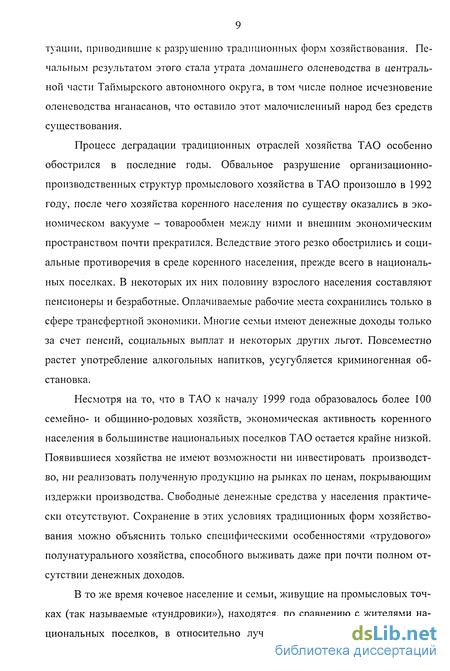 9

туации, приводившие к разрушению традиционных форм хозяйствования. Печальным результатом этого стала утрата домашнего оленеводства в центральной части Таймырского автономного округа, в том числе полное исчезновение оленеводства нганасанов, что оставило этот малочисленный народ без средств существования.

Процесс деградации традиционных отраслей хозяйства ТАО особенно обострился в последние годы. Обвальное разрушение организационно-производственных структур промыслового хозяйства в ТАО произошло в 1992 году, после чего хозяйства коренного населения по существу оказались в экономическом вакууме – товарообмен между ними и внешним экономическим пространством почти прекратился. Вследствие этого резко обострились и социальные противоречия в среде коренного населения, прежде всего в национальных поселках. В некоторых их них половину взрослого населения составляют пенсионеры и безработные. Оплачиваемые рабочие места сохранились только в сфере трансфертной экономики. Многие семьи имеют денежные доходы только за счет пенсий, социальных выплат и некоторых других льгот. Повсеместно растет употребление алкогольных напитков, усугубляется криминогенная обстановка.

Несмотря на то, что в ТАО к началу 1999 года образовалось более 100 семейно- и общинно-родовых хозяйств, экономическая активность коренного населения в большинстве национальных поселков ТАО остается крайне низкой. Появившиеся хозяйства не имеют возможности ни инвестировать производство, ни реализовать полученную продукцию на рынках по ценам, покрывающим издержки производства. Свободные денежные средства у населения практически отсутствуют. Сохранение в этих условиях традиционных форм хозяйствования можно объяснить только специфическими особенностями «трудового» полунатурального хозяйства, способного выживать даже при почти полном отсутствии денежных доходов.

В то же время кочевое население и семьи, живущие на промысловых точках (так называемые «тундровики»), находятся, по сравнению с жителями национальных поселков, в относительно луч

dsLib.net
библиотека диссертаций